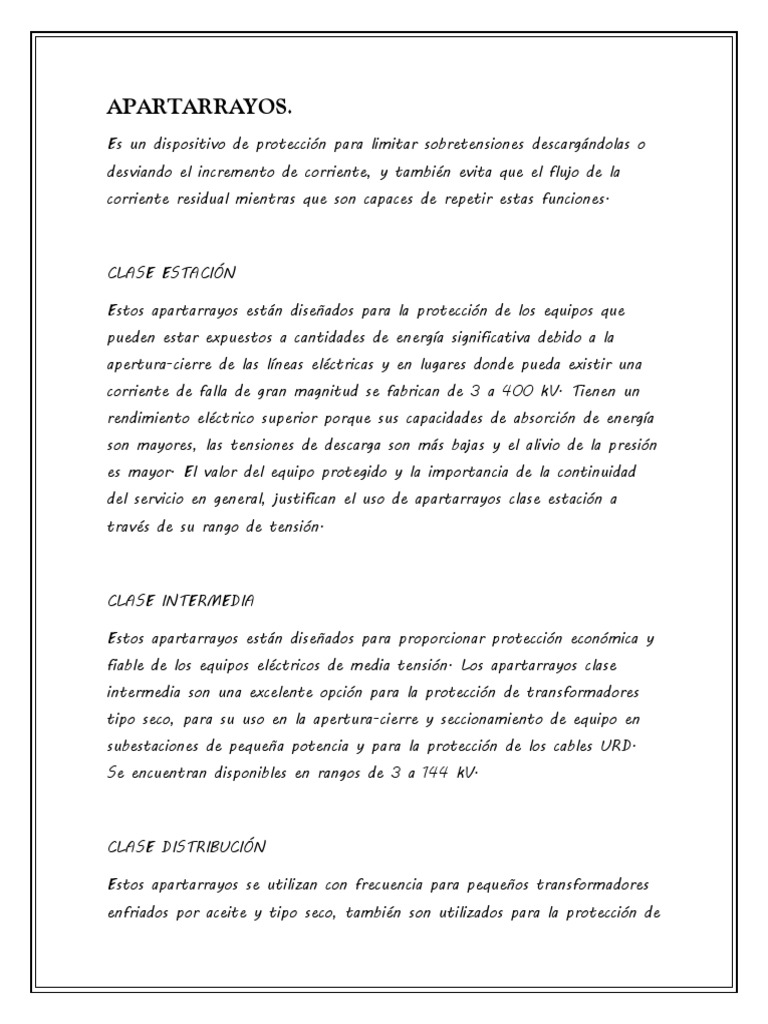 APARTARRAYOS.

Es un dispositivo de protección para limitar sobretensiones descargándolas o desviando el incremento de corriente, y también evita que el flujo de la corriente residual mientras que son capaces de repetir estas funciones.

CLASE ESTACIÓN

Estos apartarrayos están diseñados para la protección de los equipos que pueden estar expuestos a cantidades de energía significativa debido a la apertura-cierre de las líneas eléctricas y en lugares donde pueda existir una corriente de falla de gran magnitud se fabrican de 3 a 400 kV. Tienen un rendimiento eléctrico superior porque sus capacidades de absorción de energía son mayores, las tensiones de descarga son más bajas y el alivio de la presión es mayor. El valor del equipo protegido y la importancia de la continuidad del servicio en general, justifican el uso de apartarrayos clase estación a través de su rango de tensión.

CLASE INTERMEDIA

Estos apartarrayos están diseñados para proporcionar protección económica y fiable de los equipos eléctricos de media tensión. Los apartarrayos clase intermedia son una excelente opción para la protección de transformadores tipo seco, para su uso en la apertura-cierre y seccionamiento de equipo en subestaciones de pequeña potencia y para la protección de los cables URD. Se encuentran disponibles en rangos de 3 a 144 kV.

CLASE DISTRIBUCIÓN

Estos apartarrayos se utilizan con frecuencia para pequeños transformadores enfriados por aceite y tipo seco, también son utilizados para la protección de